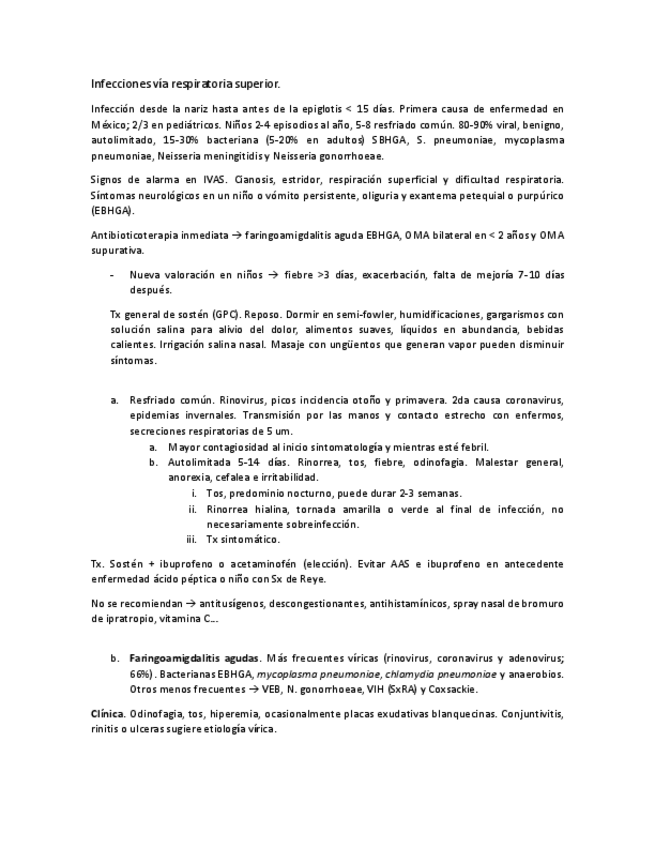 Infecciones vía respiratoria superior.

Infección desde la nariz hasta antes de la epiglotis < 15 días. Primera causa de enfermedad en México; 2/3 en pediátricos. Niños 2-4 episodios al año, 5-8 resfriado común. 80-90% viral, benigno, autolimitado, 15-30% bacteriana (5-20% en adultos) SBHGA, S. pneumoniae, mycoplasma pneumoniae, Neisseria meningitidis y Neisseria gonorrhoeae.

Signos de alarma en IVAS. Cianosis, estridor, respiración superficial y dificultad respiratoria. Síntomas neurológicos en un niño o vómito persistente, oliguria y exantema petequial o purpúrico (EBHGA).

Antibioticoterapia inmediata → faringoamigdalitis aguda EBHGA, OMA bilateral en < 2 años y OMA supurativa.

- Nueva valoración en niños → fiebre >3 días, exacerbación, falta de mejoría 7-10 días después.

Tx general de sostén (GPC). Reposo. Dormir en semi-fowler, humidificaciones, gargarismos con solución salina para alivio del dolor, alimentos suaves, líquidos en abundancia, bebidas calientes. Irrigación salina nasal. Masaje con ungüentos que generan vapor pueden disminuir síntomas.

a. Resfriado común. Rinovirus, picos incidencia otoño y primavera. 2da causa coronavirus, epidemias invernales. Transmisión por las manos y contacto estrecho con enfermos, secreciones respiratorias de 5 um.
a. Mayor contagiosidad al inicio sintomatología y mientras esté febril.
b. Autolimitada 5-14 días. Rinorrea, tos, fiebre, odinofagia. Malestar general, anorexia, cefalea e irritabilidad.
i. Tos, predominio nocturno, puede durar 2-3 semanas.
ii. Rinorrea hialina, tornada amarilla o verde al final de infección, no necesariamente sobreinfección.
iii. Tx sintomático.

Tx. Sostén + ibuprofeno o acetaminofén (elección). Evitar AAS e ibuprofeno en antecedente enfermedad ácido péptica o niño con Sx de Reye.

No se recomiendan → antitusígenos, descongestionantes, antihistamínicos, spray nasal de bromuro de ipratropio, vitamina C...

b. Faringoamigdalitis agudas. Más frecuentes víricas (rinovirus, coronavirus y adenovirus; 66%). Bacterianas EBHGA, mycoplasma pneumoniae, chlamydia pneumoniae y anaerobios. Otros menos frecuentes → VEB, N. gonorrhoeae, VIH (SxRA) y Coxsackie.

Clínica. Odinofagia, tos, hiperemia, ocasionalmente placas exudativas blanquecinas. Conjuntivitis, rinitis o ulceras sugiere etiología vírica.